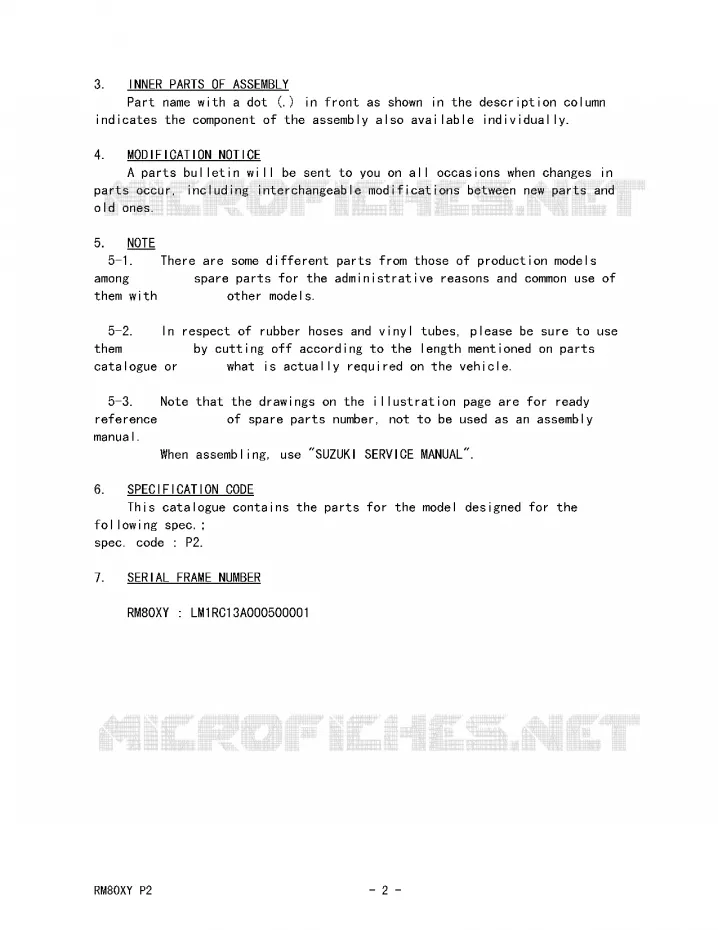 3. INNER PARTS OF ASSEMBLY
Part name with a dot (.) in front as shown in the description column indicates the component of the assembly also available individually.

4. MODIFICATION NOTICE
A parts bulletin will be sent to you on all occasions when changes in parts occur, including interchangeable modifications between new parts and old ones.

MICROFICHES.NET

5. NOTE
5-1. There are some different parts from those of production models among spare parts for the administrative reasons and common use of them with other models.

5-2. In respect of rubber hoses and vinyl tubes, please be sure to use them by cutting off according to the length mentioned on parts catalogue or what is actually required on the vehicle.

5-3. Note that the drawings on the illustration page are for ready reference of spare parts number, not to be used as an assembly manual.
When assembling, use "SUZUKI SERVICE MANUAL".

6. SPECIFICATION CODE
This catalogue contains the parts for the model designed for the following spec.;
spec. code : P2.

7. SERIAL FRAME NUMBER

RM80XY : LM1RC13A000500001

MICROFICHES.NET

RM80XY P2 - 2 -